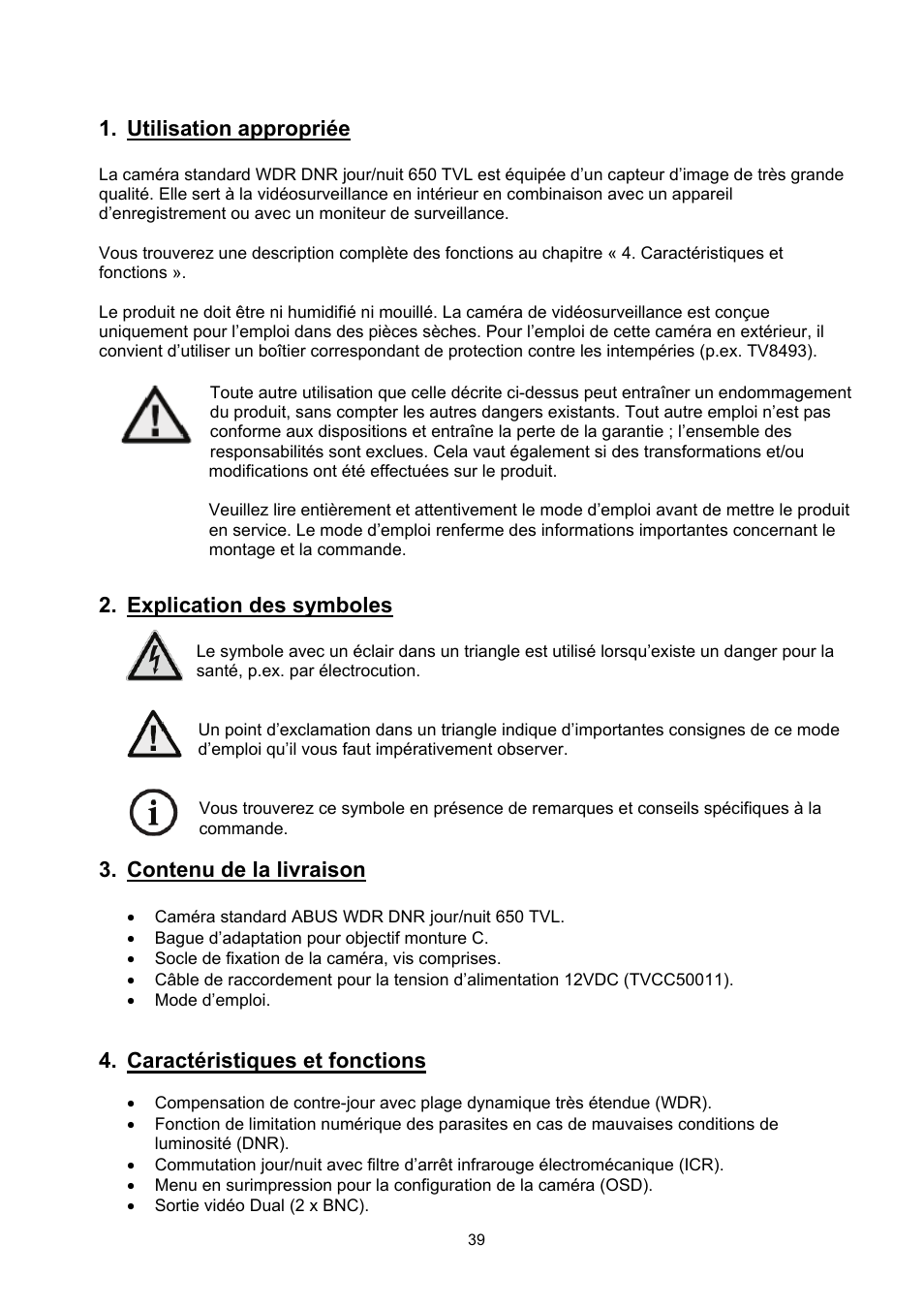 1. Utilisation appropriée

La caméra standard WDR DNR jour/nuit 650 TVL est équipée d’un capteur d’image de très grande qualité. Elle sert à la vidéosurveillance en intérieur en combinaison avec un appareil d’enregistrement ou avec un moniteur de surveillance.

Vous trouverez une description complète des fonctions au chapitre « 4. Caractéristiques et fonctions ».

Le produit ne doit être ni humidifié ni mouillé. La caméra de vidéosurveillance est conçue uniquement pour l’emploi dans des pièces sèches. Pour l’emploi de cette caméra en extérieur, il convient d’utiliser un boîtier correspondant de protection contre les intempéries (p.ex. TV8493).

Toute autre utilisation que celle décrite ci-dessus peut entraîner un endommagement du produit, sans compter les autres dangers existants. Tout autre emploi n’est pas conforme aux dispositions et entraîne la perte de la garantie ; l’ensemble des responsabilités sont exclues. Cela vaut également si des transformations et/ou modifications ont été effectuées sur le produit.

Veuillez lire entièrement et attentivement le mode d’emploi avant de mettre le produit en service. Le mode d’emploi renferme des informations importantes concernant le montage et la commande.

2. Explication des symboles

Le symbole avec un éclair dans un triangle est utilisé lorsqu’existe un danger pour la santé, p.ex. par électrocution.

Un point d’exclamation dans un triangle indique d’importantes consignes de ce mode d’emploi qu’il vous faut impérativement observer.

Vous trouverez ce symbole en présence de remarques et conseils spécifiques à la commande.

3. Contenu de la livraison

• Caméra standard ABUS WDR DNR jour/nuit 650 TVL.
• Bague d’adaptation pour objectif monture C.
• Socle de fixation de la caméra, vis comprises.
• Câble de raccordement pour la tension d’alimentation 12VDC (TVCC50011).
• Mode d’emploi.

4. Caractéristiques et fonctions

• Compensation de contre-jour avec plage dynamique très étendue (WDR).
• Fonction de limitation numérique des parasites en cas de mauvaises conditions de luminosité (DNR).
• Commutation jour/nuit avec filtre d’arrêt infrarouge électromécanique (ICR).
• Menu en surimpression pour la configuration de la caméra (OSD).
• Sortie vidéo Dual (2 x BNC).

39